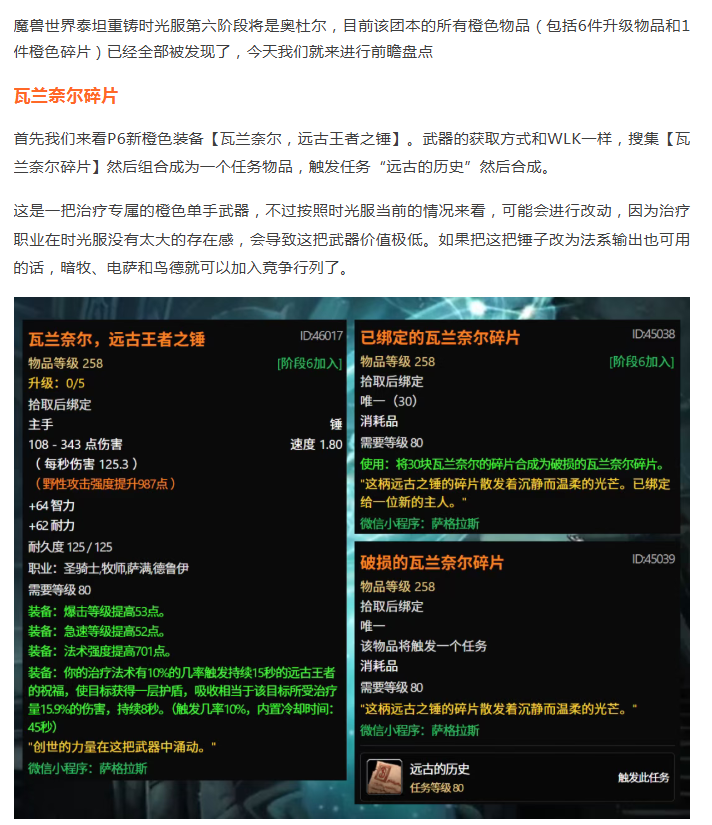 魔兽世界泰坦重铸时光服第六阶段将是奥杜尔，目前该团本的所有橙色物品（包括6件升级物品和1件橙色碎片）已经全部被发现了，今天我们就来进行前瞻盘点

瓦兰奈尔碎片

首先我们来看P6新橙色装备【瓦兰奈尔，远古王者之锤】。武器的获取方式和WLK一样，搜集【瓦兰奈尔碎片】然后组合成为一个任务物品，触发任务“远古的历史”然后合成。

这是一把治疗专属的橙色单手武器，不过按照时光服当前的情况来看，可能会进行改动，因为治疗职业在时光服没有太大的存在感，会导致这把武器价值极低。如果把这把锤子改为法系输出也可用的话，暗牧、电萨和鸟德就可以加入竞争行列了。

瓦兰奈尔，远古王者之锤
ID:46017
物品等级 258
[阶段6加入]
升级：0/5
拾取后绑定
主手
锤
108 - 343 点伤害
速度 1.80
（每秒伤害 125.3）
（野性攻击强度提升987点）
+64 智力
+62 耐力
耐久度 125 / 125
职业：圣骑士,牧师,萨满,德鲁伊
需要等级 80
装备：爆击等级提高53点。
装备：急速等级提高52点。
装备：法术强度提高701点。
装备：你的治疗法术有10%的几率触发持续15秒的远古王者的祝福，使目标获得一层护盾，吸收相当于该目标所受治疗量15.9%的伤害，持续8秒。(触发几率10%，内置冷却时间：45秒)
"创世的力量在这把武器中涌动。"
微信小程序：萨格拉斯

已绑定的瓦兰奈尔碎片
ID:45038
物品等级 258
[阶段6加入]
拾取后绑定
唯一（30）
消耗品
需要等级 80
使用：将30块瓦兰奈尔的碎片合成为破损的瓦兰奈尔碎片。
"这柄远古之锤的碎片散发着沉静而温柔的光芒。已绑定给一位新的主人。"
微信小程序：萨格拉斯

破损的瓦兰奈尔碎片
ID:45039
物品等级 258
拾取后绑定
唯一
该物品将触发一个任务
消耗品
需要等级 80
"这柄远古之锤的碎片散发着沉静而温柔的光芒。"
微信小程序：萨格拉斯

远古的历史
任务等级 80
触发此任务